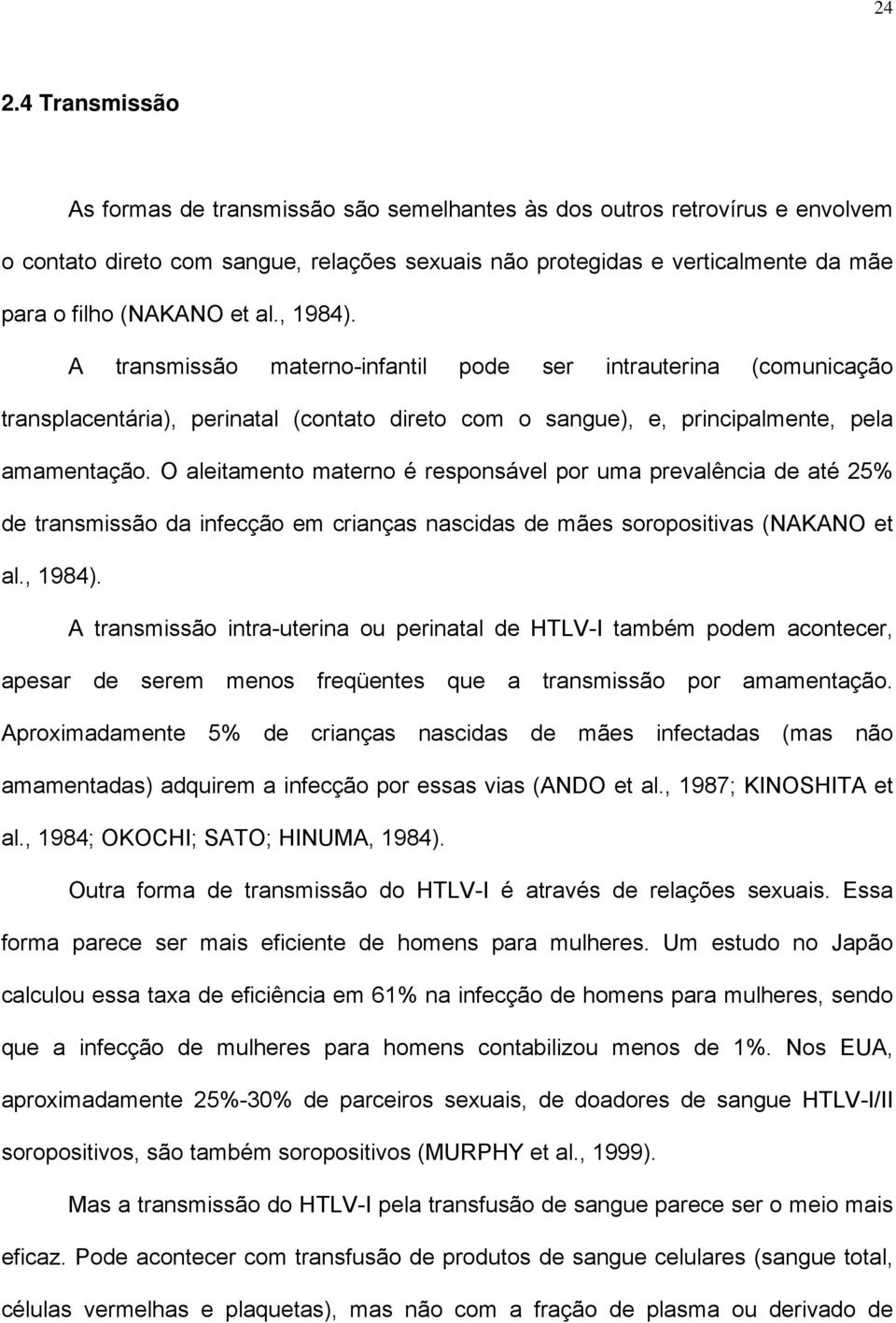 24

2.4 Transmissão

As formas de transmissão são semelhantes às dos outros retrovírus e envolvem o contato direto com sangue, relações sexuais não protegidas e verticalmente da mãe para o filho (NAKANO et al., 1984).

A transmissão materno-infantil pode ser intrauterina (comunicação transplacentária), perinatal (contato direto com o sangue), e, principalmente, pela amamentação. O aleitamento materno é responsável por uma prevalência de até 25% de transmissão da infecção em crianças nascidas de mães soropositivas (NAKANO et al., 1984).

A transmissão intra-uterina ou perinatal de HTLV-I também podem acontecer, apesar de serem menos freqüentes que a transmissão por amamentação. Aproximadamente 5% de crianças nascidas de mães infectadas (mas não amamentadas) adquirem a infecção por essas vias (ANDO et al., 1987; KINOSHITA et al., 1984; OKOCHI; SATO; HINUMA, 1984).

Outra forma de transmissão do HTLV-I é através de relações sexuais. Essa forma parece ser mais eficiente de homens para mulheres. Um estudo no Japão calculou essa taxa de eficiência em 61% na infecção de homens para mulheres, sendo que a infecção de mulheres para homens contabilizou menos de 1%. Nos EUA, aproximadamente 25%-30% de parceiros sexuais, de doadores de sangue HTLV-I/II soropositivos, são também soropositivos (MURPHY et al., 1999).

Mas a transmissão do HTLV-I pela transfusão de sangue parece ser o meio mais eficaz. Pode acontecer com transfusão de produtos de sangue celulares (sangue total, células vermelhas e plaquetas), mas não com a fração de plasma ou derivado de